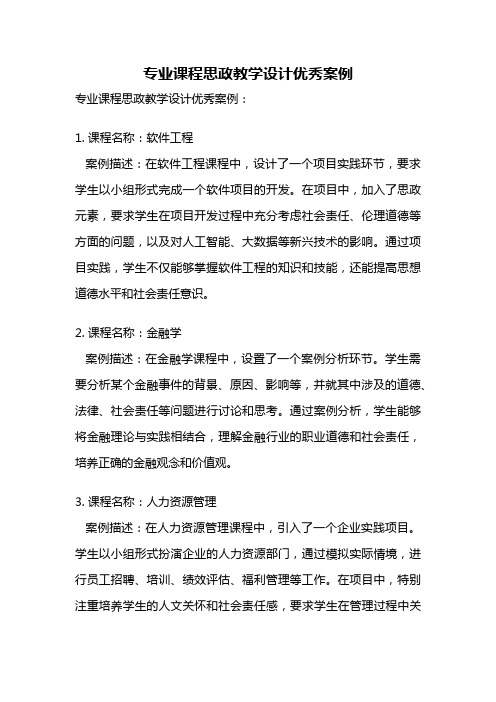 专业课程思政教学设计优秀案例

专业课程思政教学设计优秀案例：

1. 课程名称：软件工程

案例描述：在软件工程课程中，设计了一个项目实践环节，要求学生以小组形式完成一个软件项目的开发。在项目中，加入了思政元素，要求学生在项目开发过程中充分考虑社会责任、伦理道德等方面的问题，以及对人工智能、大数据等新兴技术的影响。通过项目实践，学生不仅能够掌握软件工程的知识和技能，还能提高思想道德水平和社会责任意识。

2. 课程名称：金融学

案例描述：在金融学课程中，设置了一个案例分析环节。学生需要分析某个金融事件的背景、原因、影响等，并就其中涉及的道德、法律、社会责任等问题进行讨论和思考。通过案例分析，学生能够将金融理论与实践相结合，理解金融行业的职业道德和社会责任，培养正确的金融观念和价值观。

3. 课程名称：人力资源管理

案例描述：在人力资源管理课程中，引入了一个企业实践项目。学生以小组形式扮演企业的人力资源部门，通过模拟实际情境，进行员工招聘、培训、绩效评估、福利管理等工作。在项目中，特别注重培养学生的人文关怀和社会责任感，要求学生在管理过程中关